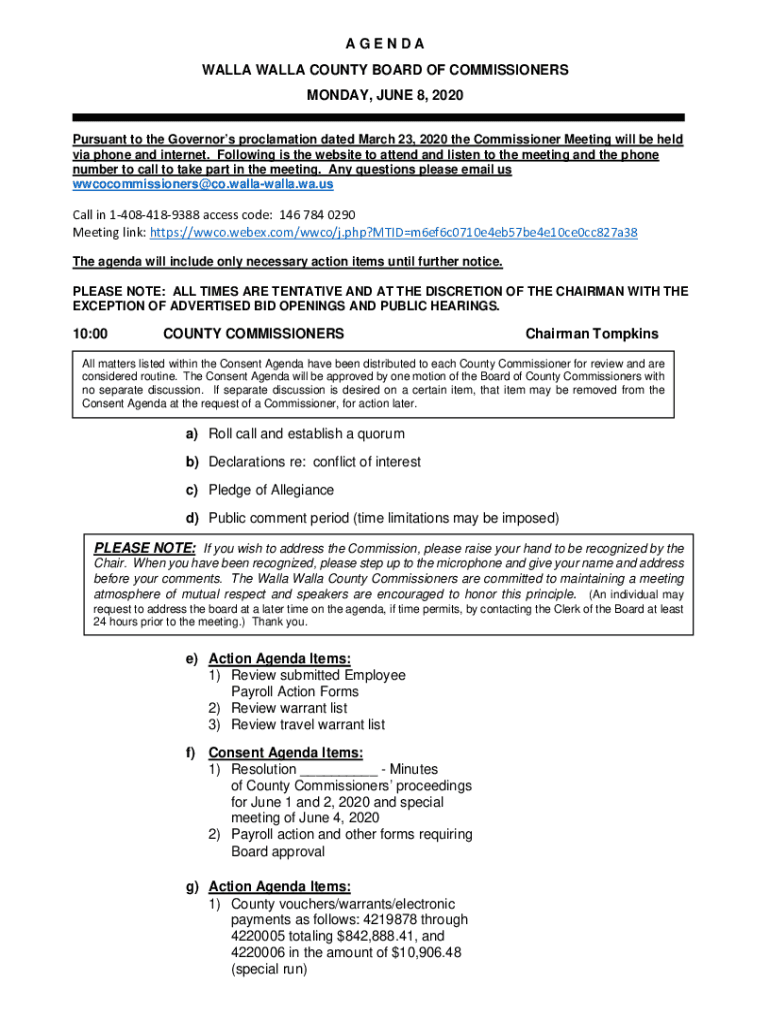 A G E N D A

WALLA WALLA COUNTY BOARD OF COMMISSIONERS

MONDAY, JUNE 8, 2020

Pursuant to the Governor's proclamation dated March 23, 2020 the Commissioner Meeting will be held via phone and internet. Following is the website to attend and listen to the meeting and the phone number to call to take part in the meeting. Any questions please email us wwcocommissioners@co.walla-walla.wa.us

Call in 1-408-418-9388 access code: 146 784 0290
Meeting link: https://wwco.webex.com/wwco/j.php?MTID=m6ef6c0710e4eb57be4e10ce0cc827a38

The agenda will include only necessary action items until further notice.

PLEASE NOTE: ALL TIMES ARE TENTATIVE AND AT THE DISCRETION OF THE CHAIRMAN WITH THE EXCEPTION OF ADVERTISED BID OPENINGS AND PUBLIC HEARINGS.

10:00 COUNTY COMMISSIONERS Chairman Tompkins

All matters listed within the Consent Agenda have been distributed to each County Commissioner for review and are considered routine. The Consent Agenda will be approved by one motion of the Board of County Commissioners with no separate discussion. If separate discussion is desired on a certain item, that item may be removed from the Consent Agenda at the request of a Commissioner, for action later.

a) Roll call and establish a quorum

b) Declarations re: conflict of interest

c) Pledge of Allegiance

d) Public comment period (time limitations may be imposed)

PLEASE NOTE: If you wish to address the Commission, please raise your hand to be recognized by the Chair. When you have been recognized, please step up to the microphone and give your name and address before your comments. The Walla Walla County Commissioners are committed to maintaining a meeting atmosphere of mutual respect and speakers are encouraged to honor this principle. (An individual may request to address the board at a later time on the agenda, if time permits, by contacting the Clerk of the Board at least 24 hours prior to the meeting.) Thank you.

e) Action Agenda Items:
1) Review submitted Employee Payroll Action Forms
2) Review warrant list
3) Review travel warrant list

f) Consent Agenda Items:
1) Resolution __________ - Minutes of County Commissioners' proceedings for June 1 and 2, 2020 and special meeting of June 4, 2020
2) Payroll action and other forms requiring Board approval

g) Action Agenda Items:
1) County vouchers/warrants/electronic payments as follows: 4219878 through 4220005 totaling $842,888.41, and 4220006 in the amount of $10,906.48 (special run)